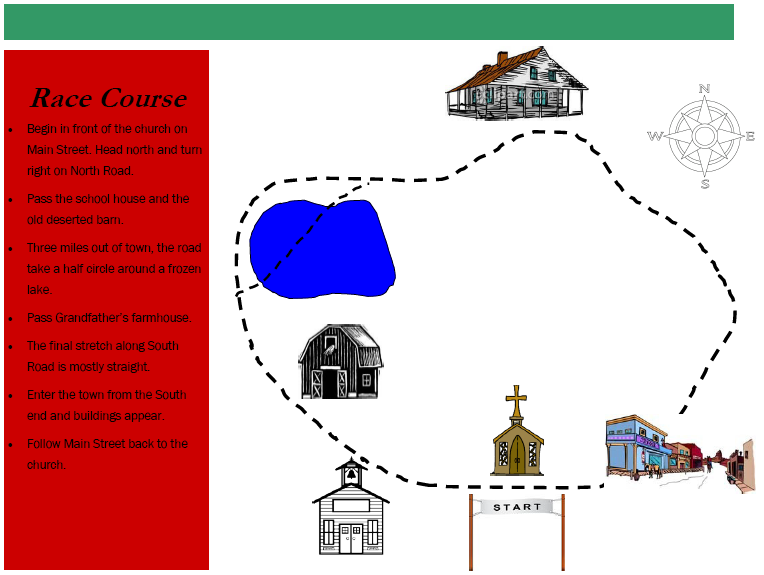 Race Course

• Begin in front of the church on Main Street. Head north and turn right on North Road.
• Pass the school house and the old deserted barn.
• Three miles out of town, the road take a half circle around a frozen lake.
• Pass Grandfather's farmhouse.
• The final stretch along South Road is mostly straight.
• Enter the town from the South end and buildings appear.
• Follow Main Street back to the church.

N
W
E
S

START